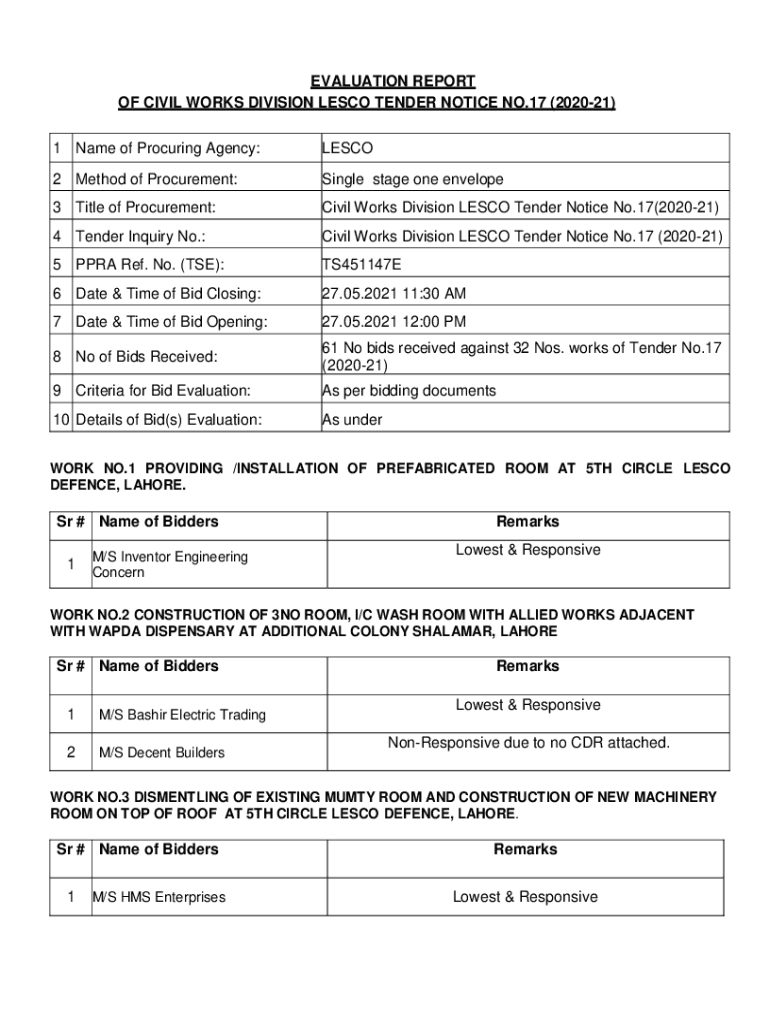 EVALUATION REPORT
OF CIVIL WORKS DIVISION LESCO TENDER NOTICE NO.17 (2020-21)

| 1 | Name of Procuring Agency: | LESCO |
|---|---|---|
| 2 | Method of Procurement: | Single stage one envelope |
| 3 | Title of Procurement: | Civil Works Division LESCO Tender Notice No.17(2020-21) |
| 4 | Tender Inquiry No.: | Civil Works Division LESCO Tender Notice No.17 (2020-21) |
| 5 | PPRA Ref. No. (TSE): | TS451147E |
| 6 | Date & Time of Bid Closing: | 27.05.2021 11:30 AM |
| 7 | Date & Time of Bid Opening: | 27.05.2021 12:00 PM |
| 8 | No of Bids Received: | 61 No bids received against 32 Nos. works of Tender No.17 (2020-21) |
| 9 | Criteria for Bid Evaluation: | As per bidding documents |
| 10 | Details of Bid(s) Evaluation: | As under |

WORK NO.1 PROVIDING /INSTALLATION OF PREFABRICATED ROOM AT 5TH CIRCLE LESCO DEFENCE, LAHORE.

| Sr # | Name of Bidders | Remarks |
|---|---|---|
| 1 | M/S Inventor Engineering Concern | Lowest & Responsive |

WORK NO.2 CONSTRUCTION OF 3NO ROOM, I/C WASH ROOM WITH ALLIED WORKS ADJACENT WITH WAPDA DISPENSARY AT ADDITIONAL COLONY SHALAMAR, LAHORE

| Sr # | Name of Bidders | Remarks |
|---|---|---|
| 1 | M/S Bashir Electric Trading | Lowest & Responsive |
| 2 | M/S Decent Builders | Non-Responsive due to no CDR attached. |

WORK NO.3 DISMENTLING OF EXISTING MUMTY ROOM AND CONSTRUCTION OF NEW MACHINERY ROOM ON TOP OF ROOF AT 5TH CIRCLE LESCO DEFENCE, LAHORE.

| Sr # | Name of Bidders | Remarks |
|---|---|---|
| 1 | M/S HMS Enterprises | Lowest & Responsive |